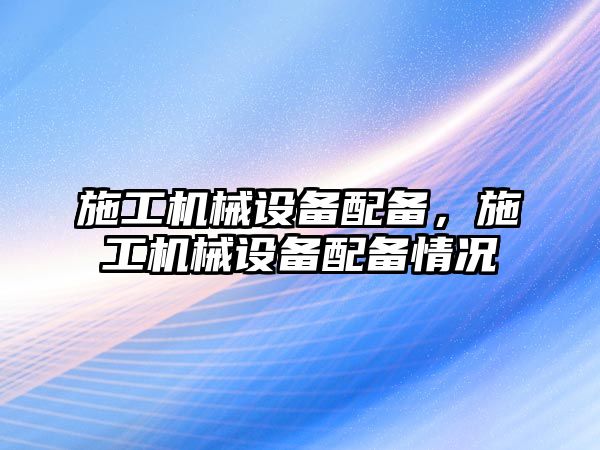 施工机械设备配备，施工机械设备配备情况